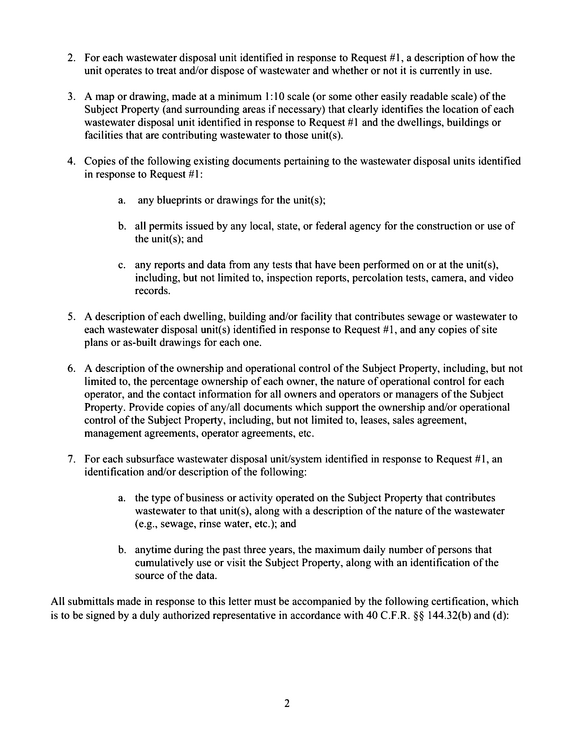 2. For each wastewater disposal unit identified in response to Request #1, a description of how the unit operates to treat and/or dispose of wastewater and whether or not it is currently in use.

3. A map or drawing, made at a minimum 1:10 scale (or some other easily readable scale) of the Subject Property (and surrounding areas if necessary) that clearly identifies the location of each wastewater disposal unit identified in response to Request #1 and the dwellings, buildings or facilities that are contributing wastewater to those unit(s).

4. Copies of the following existing documents pertaining to the wastewater disposal units identified in response to Request #1:

a. any blueprints or drawings for the unit(s);

b. all permits issued by any local, state, or federal agency for the construction or use of the unit(s); and

c. any reports and data from any tests that have been performed on or at the unit(s), including, but not limited to, inspection reports, percolation tests, camera, and video records.

5. A description of each dwelling, building and/or facility that contributes sewage or wastewater to each wastewater disposal unit(s) identified in response to Request #1, and any copies of site plans or as-built drawings for each one.

6. A description of the ownership and operational control of the Subject Property, including, but not limited to, the percentage ownership of each owner, the nature of operational control for each operator, and the contact information for all owners and operators or managers of the Subject Property. Provide copies of any/all documents which support the ownership and/or operational control of the Subject Property, including, but not limited to, leases, sales agreement, management agreements, operator agreements, etc.

7. For each subsurface wastewater disposal unit/system identified in response to Request #1, an identification and/or description of the following:

a. the type of business or activity operated on the Subject Property that contributes wastewater to that unit(s), along with a description of the nature of the wastewater (e.g., sewage, rinse water, etc.); and

b. anytime during the past three years, the maximum daily number of persons that cumulatively use or visit the Subject Property, along with an identification of the source of the data.

All submittals made in response to this letter must be accompanied by the following certification, which is to be signed by a duly authorized representative in accordance with 40 C.F.R. §§ 144.32(b) and (d):

2